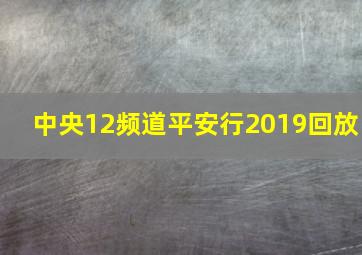 中央12频道平安行2019回放